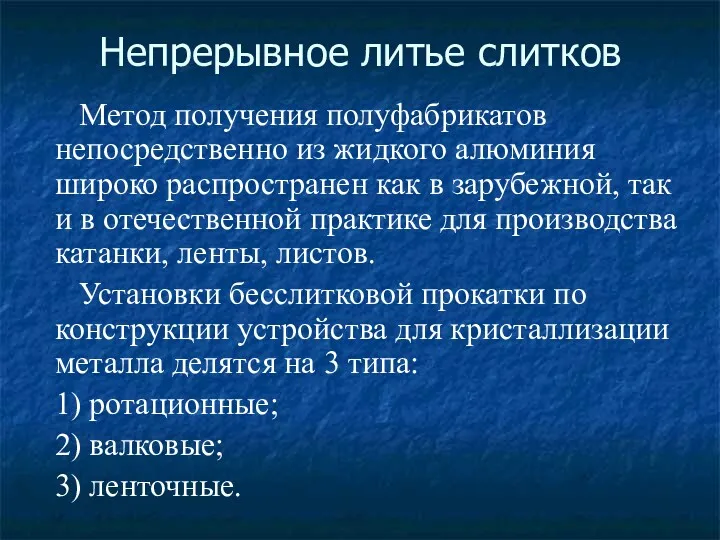 Непрерывное литье слитков

Метод получения полуфабрикатов непосредственно из жидкого алюминия широко распространен как в зарубежной, так и в отечественной практике для производства катанки, ленты, листов.

Установки бесслитковой прокатки по конструкции устройства для кристаллизации металла делятся на 3 типа:

1) ротационные;

2) валковые;

3) ленточные.